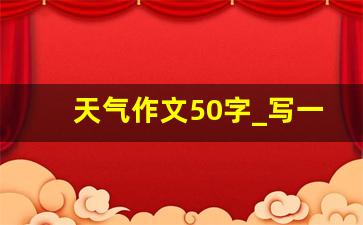 天气作文50字_写一